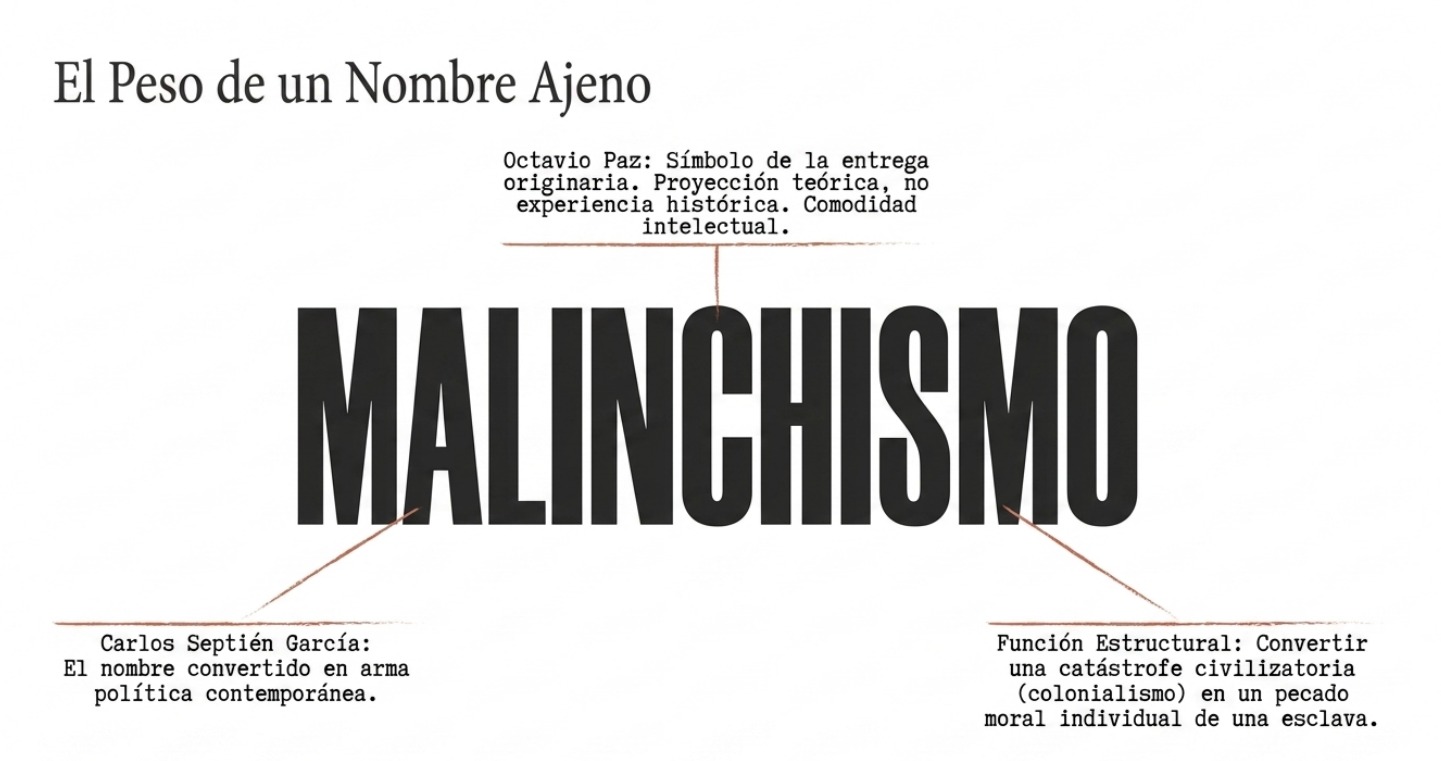 El Peso de un Nombre Ajeno

Octavio Paz: Símbolo de la entrega originaria. Proyección teórica, no experiencia histórica. Comodidad intelectual.

MALINCHISMO

Carlos Septién García: El nombre convertido en arma política contemporánea.

Función Estructural: Convertir una catástrofe civilizatoria (colonialismo) en un pecado moral individual de una esclava.